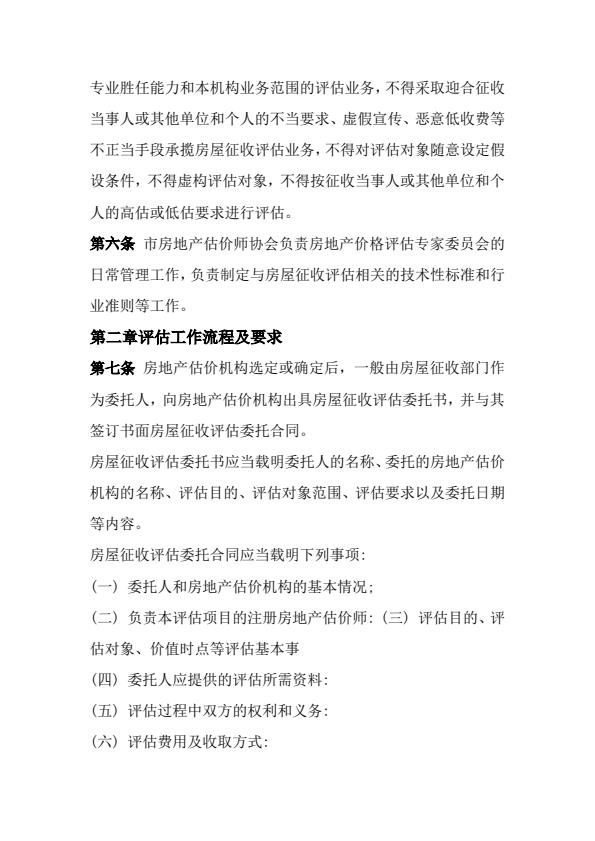 专业胜任能力和本机构业务范围的评估业务，不得采取迎合征收当事人或其他单位和个人的不当要求、虚假宣传、恶意低收费等不正当手段承揽房屋征收评估业务，不得对评估对象随意设定假设条件，不得虚构评估对象，不得按征收当事人或其他单位和个人的高估或低估要求进行评估。

第六条 市房地产估价师协会负责房地产价格评估专家委员会的日常管理工作，负责制定与房屋征收评估相关的技术性标准和行业准则等工作。

第二章评估工作流程及要求

第七条 房地产估价机构选定或确定后，一般由房屋征收部门作为委托人，向房地产估价机构出具房屋征收评估委托书，并与其签订书面房屋征收评估委托合同。

房屋征收评估委托书应当载明委托人的名称、委托的房地产估价机构的名称、评估目的、评估对象范围、评估要求以及委托日期等内容。

房屋征收评估委托合同应当载明下列事项：

（一）委托人和房地产估价机构的基本情况；

（二）负责本评估项目的注册房地产估价师：（三）评估目的、评估对象、价值时点等评估基本事

（四）委托人应提供的评估所需资料：

（五）评估过程中双方的权利和义务：

（六）评估费用及收取方式：